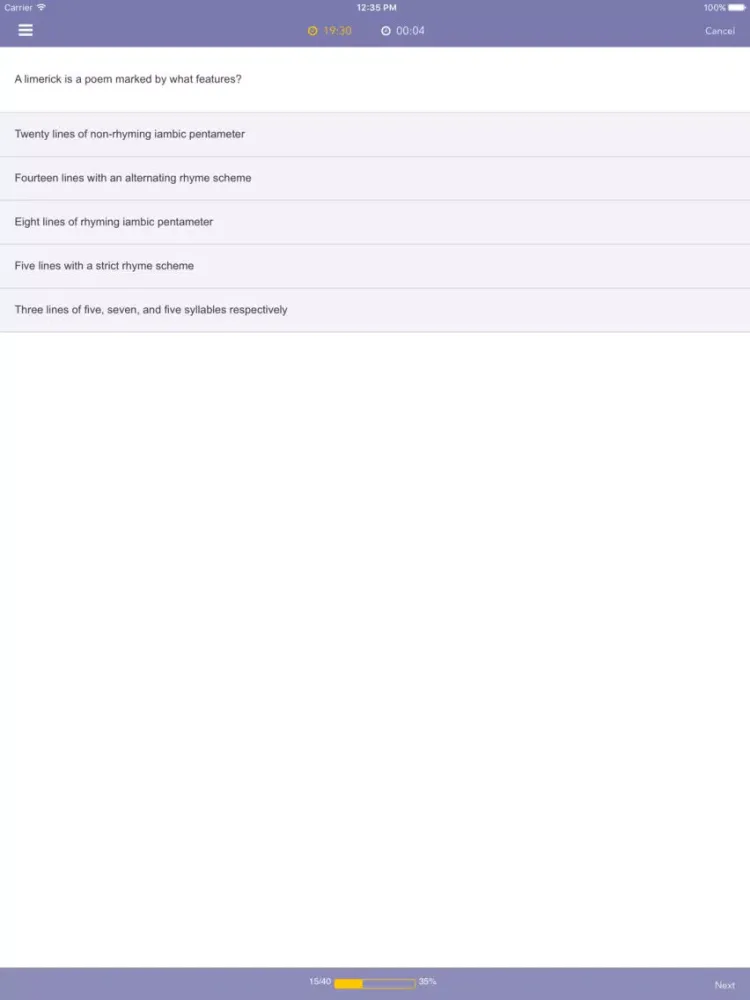 Carrier 12:35 PM 100%

19:30 00:04 Cancel

A limerick is a poem marked by what features?

Twenty lines of non-rhyming iambic pentameter

Fourteen lines with an alternating rhyme scheme

Eight lines of rhyming iambic pentameter

Five lines with a strict rhyme scheme

Three lines of five, seven, and five syllables respectively

15/40 35%

Next